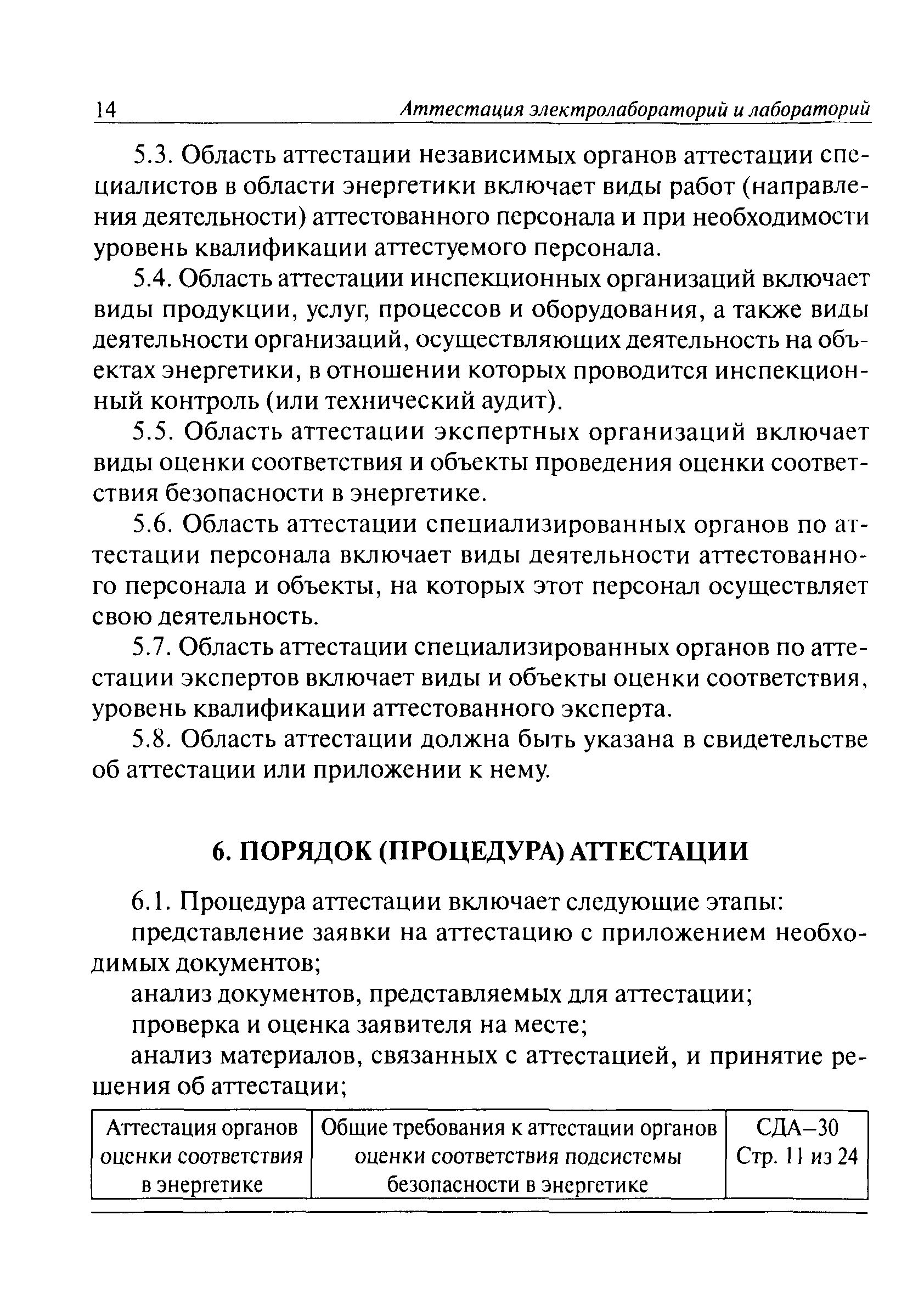 14 Аттестация электролабораторий и лабораторий

5.3. Область аттестации независимых органов аттестации специалистов в области энергетики включает виды работ (направления деятельности) аттестованного персонала и при необходимости уровень квалификации аттестуемого персонала.

5.4. Область аттестации инспекционных организаций включает виды продукции, услуг, процессов и оборудования, а также виды деятельности организаций, осуществляющих деятельность на объектах энергетики, в отношении которых проводится инспекционный контроль (или технический аудит).

5.5. Область аттестации экспертных организаций включает виды оценки соответствия и объекты проведения оценки соответствия безопасности в энергетике.

5.6. Область аттестации специализированных органов по аттестации персонала включает виды деятельности аттестованного персонала и объекты, на которых этот персонал осуществляет свою деятельность.

5.7. Область аттестации специализированных органов по аттестации экспертов включает виды и объекты оценки соответствия, уровень квалификации аттестованного эксперта.

5.8. Область аттестации должна быть указана в свидетельстве об аттестации или приложении к нему.

6. ПОРЯДОК (ПРОЦЕДУРА) АТТЕСТАЦИИ

6.1. Процедура аттестации включает следующие этапы:

представление заявки на аттестацию с приложением необходимых документов;

анализ документов, представляемых для аттестации;

проверка и оценка заявителя на месте;

анализ материалов, связанных с аттестацией, и принятие решения об аттестации;

| Аттестация органов оценки соответствия в энергетике | Общие требования к аттестации органов оценки соответствия подсистемы безопасности в энергетике | СДА–30 Стр. 11 из 24 |
|---|---|---|